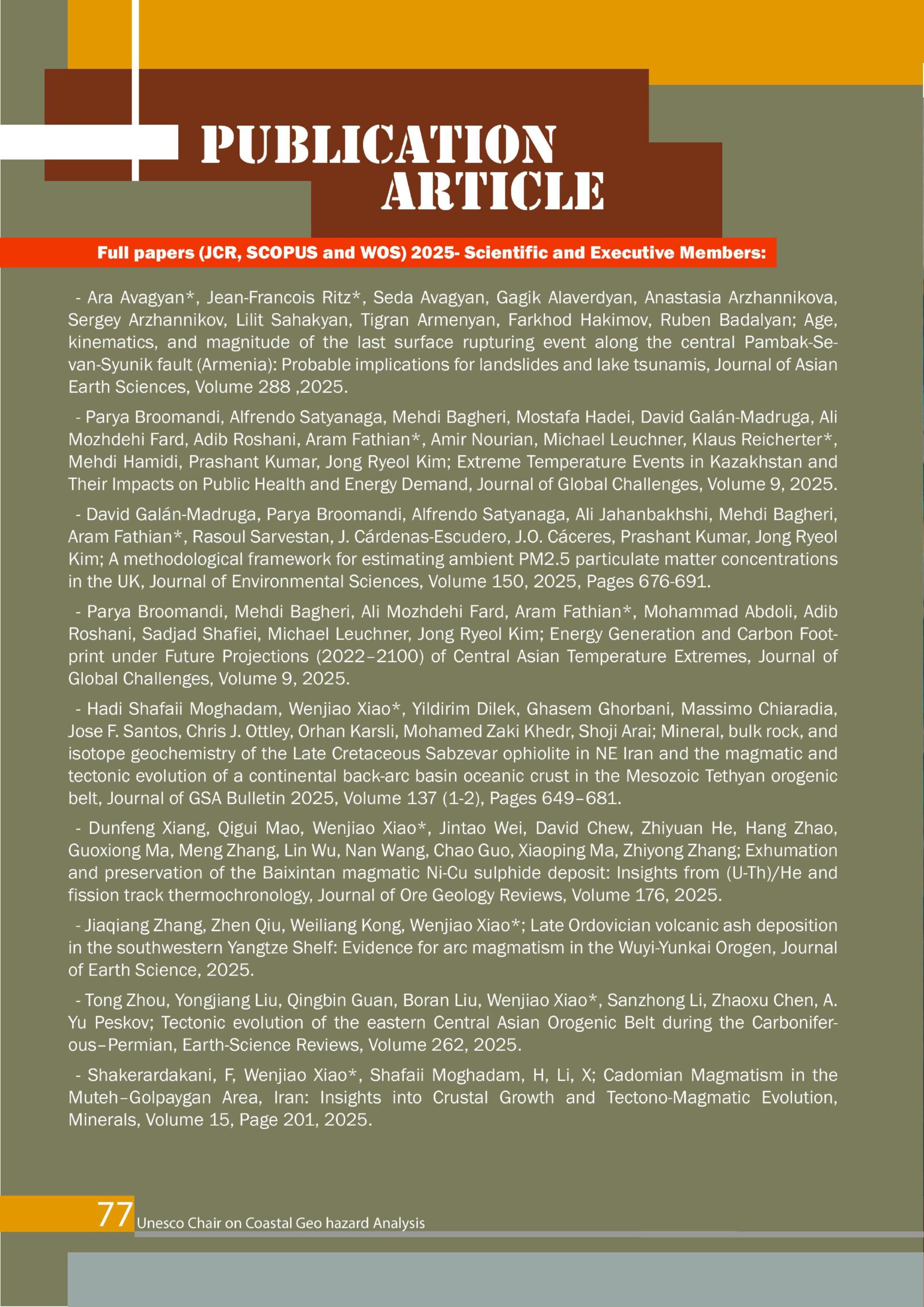 PUBLICATION ARTICLE

Full papers (JCR, SCOPUS and WOS) 2025- Scientific and Executive Members:

- Ara Avagyan*, Jean-Francois Ritz*, Seda Avagyan, Gagik Alaverdyan, Anastasia Arzhannikova, Sergey Arzhannikov, Lilit Sahakyan, Tigran Armenyan, Farkhod Hakimov, Ruben Badalyan; Age, kinematics, and magnitude of the last surface rupturing event along the central Pambak-Sevan-Syunik fault (Armenia): Probable implications for landslides and lake tsunamis, Journal of Asian Earth Sciences, Volume 288 ,2025.

- Parya Broomandi, Alfrendo Satyanaga, Mehdi Bagheri, Mostafa Hadei, David Galán-Madruga, Ali Mozhdehi Fard, Adib Roshani, Aram Fathian*, Amir Nourian, Michael Leuchner, Klaus Reicherter*, Mehdi Hamidi, Prashant Kumar, Jong Ryeol Kim; Extreme Temperature Events in Kazakhstan and Their Impacts on Public Health and Energy Demand, Journal of Global Challenges, Volume 9, 2025.

- David Galán-Madruga, Parya Broomandi, Alfrendo Satyanaga, Ali Jahanbakhshi, Mehdi Bagheri, Aram Fathian*, Rasoul Sarvestan, J. Cárdenas-Escudero, J.O. Cáceres, Prashant Kumar, Jong Ryeol Kim; A methodological framework for estimating ambient PM2.5 particulate matter concentrations in the UK, Journal of Environmental Sciences, Volume 150, 2025, Pages 676-691.

- Parya Broomandi, Mehdi Bagheri, Ali Mozhdehi Fard, Aram Fathian*, Mohammad Abdoli, Adib Roshani, Sadjad Shafiei, Michael Leuchner, Jong Ryeol Kim; Energy Generation and Carbon Footprint under Future Projections (2022–2100) of Central Asian Temperature Extremes, Journal of Global Challenges, Volume 9, 2025.

- Hadi Shafaii Moghadam, Wenjiao Xiao*, Yildirim Dilek, Ghasem Ghorbani, Massimo Chiaradia, Jose F. Santos, Chris J. Ottley, Orhan Karsli, Mohamed Zaki Khedr, Shoji Arai; Mineral, bulk rock, and isotope geochemistry of the Late Cretaceous Sabzevar ophiolite in NE Iran and the magmatic and tectonic evolution of a continental back-arc basin oceanic crust in the Mesozoic Tethyan orogenic belt, Journal of GSA Bulletin 2025, Volume 137 (1-2), Pages 649–681.

- Dunfeng Xiang, Qigui Mao, Wenjiao Xiao*, Jintao Wei, David Chew, Zhiyuan He, Hang Zhao, Guoxiong Ma, Meng Zhang, Lin Wu, Nan Wang, Chao Guo, Xiaoping Ma, Zhiyong Zhang; Exhumation and preservation of the Baixintan magmatic Ni-Cu sulphide deposit: Insights from (U-Th)/He and fission track thermochronology, Journal of Ore Geology Reviews, Volume 176, 2025.

- Jiaqiang Zhang, Zhen Qiu, Weiliang Kong, Wenjiao Xiao*; Late Ordovician volcanic ash deposition in the southwestern Yangtze Shelf: Evidence for arc magmatism in the Wuyi-Yunkai Orogen, Journal of Earth Science, 2025.

- Tong Zhou, Yongjiang Liu, Qingbin Guan, Boran Liu, Wenjiao Xiao*, Sanzhong Li, Zhaoxu Chen, A. Yu Peskov; Tectonic evolution of the eastern Central Asian Orogenic Belt during the Carboniferous–Permian, Earth-Science Reviews, Volume 262, 2025.

- Shakerardakani, F, Wenjiao Xiao*, Shafaii Moghadam, H, Li, X; Cadomian Magmatism in the Muteh–Golpaygan Area, Iran: Insights into Crustal Growth and Tectono-Magmatic Evolution, Minerals, Volume 15, Page 201, 2025.

77 Unesco Chair on Coastal Geo hazard Analysis